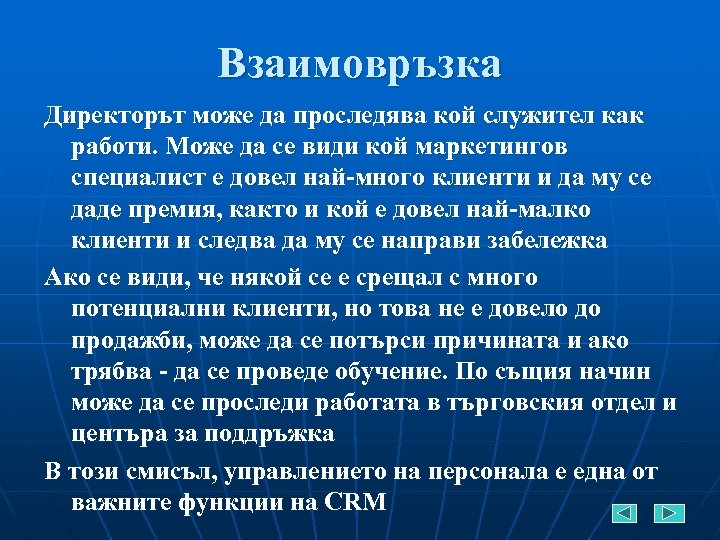 Взаимовръзка

Директорът може да проследява кой служител как работи. Може да се види кой маркетингов специалист е довел най-много клиенти и да му се даде премия, както и кой е довел най-малко клиенти и следва да му се направи забележка

Ако се види, че някой се е срещал с много потенциални клиенти, но това не е довело до продажби, може да се потърси причината и ако трябва - да се проведе обучение. По същия начин може да се проследи работата в търговския отдел и центъра за поддръжка

В този смисъл, управлението на персонала е една от важните функции на CRM